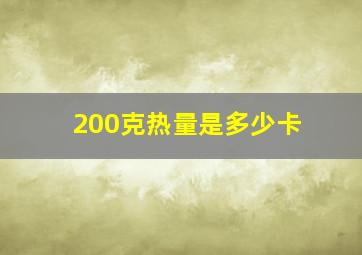 200克热量是多少卡